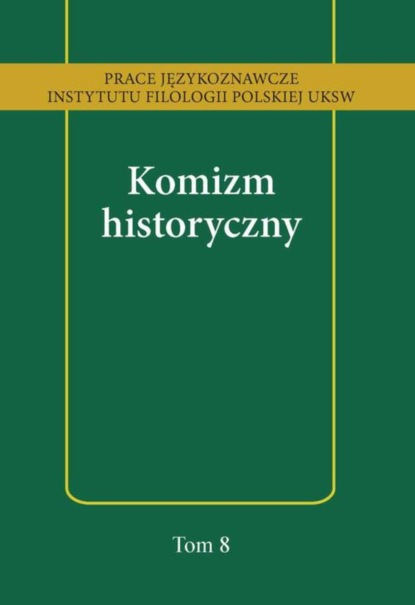 PRACE JĘZYKOZNAWCZE
INSTYTUTU FILOLOGII POLSKIEJ UKSW

Komizm
historyczny

Tom 8